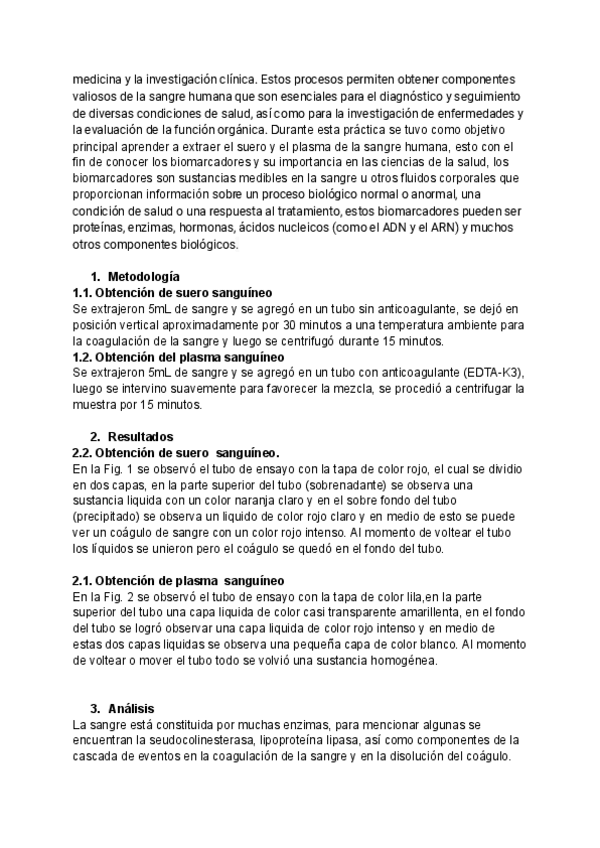 medicina y la investigación clínica. Estos procesos permiten obtener componentes valiosos de la sangre humana que son esenciales para el diagnóstico y seguimiento de diversas condiciones de salud, así como para la investigación de enfermedades y la evaluación de la función orgánica. Durante esta práctica se tuvo como objetivo principal aprender a extraer el suero y el plasma de la sangre humana, esto con el fin de conocer los biomarcadores y su importancia en las ciencias de la salud, los biomarcadores son sustancias medibles en la sangre u otros fluidos corporales que proporcionan información sobre un proceso biológico normal o anormal, una condición de salud o una respuesta al tratamiento, estos biomarcadores pueden ser proteínas, enzimas, hormonas, ácidos nucleicos (como el ADN y el ARN) y muchos otros componentes biológicos.

1. Metodología

1.1. Obtención de suero sanguíneo

Se extrajeron 5mL de sangre y se agregó en un tubo sin anticoagulante, se dejó en posición vertical aproximadamente por 30 minutos a una temperatura ambiente para la coagulación de la sangre y luego se centrifugó durante 15 minutos.

1.2. Obtención del plasma sanguíneo

Se extrajeron 5mL de sangre y se agregó en un tubo con anticoagulante (EDTA-K3), luego se intervino suavemente para favorecer la mezcla, se procedió a centrifugar la muestra por 15 minutos.

2. Resultados

2.2. Obtención de suero sanguíneo.

En la Fig. 1 se observó el tubo de ensayo con la tapa de color rojo, el cual se dividio en dos capas, en la parte superior del tubo (sobrenadante) se observa una sustancia liquida con un color naranja claro y en el sobre fondo del tubo (precipitado) se observa un liquido de color rojo claro y en medio de esto se puede ver un coágulo de sangre con un color rojo intenso. Al momento de voltear el tubo los líquidos se unieron pero el coágulo se quedó en el fondo del tubo.

2.1. Obtención de plasma sanguíneo

En la Fig. 2 se observó el tubo de ensayo con la tapa de color lila,en la parte superior del tubo una capa liquida de color casi transparente amarillenta, en el fondo del tubo se logró observar una capa liquida de color rojo intenso y en medio de estas dos capas liquidas se observa una pequeña capa de color blanco. Al momento de voltear o mover el tubo todo se volvió una sustancia homogénea.

3. Análisis

La sangre está constituida por muchas enzimas, para mencionar algunas se encuentran la seudocolinesterasa, lipoproteína lipasa, así como componentes de la cascada de eventos en la coagulación de la sangre y en la disolución del coágulo.